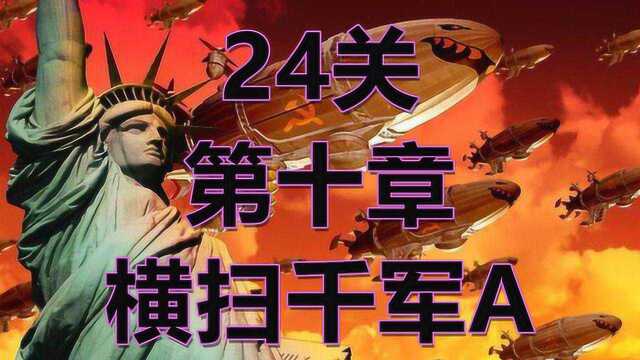 24关
第十章
横扫千军A